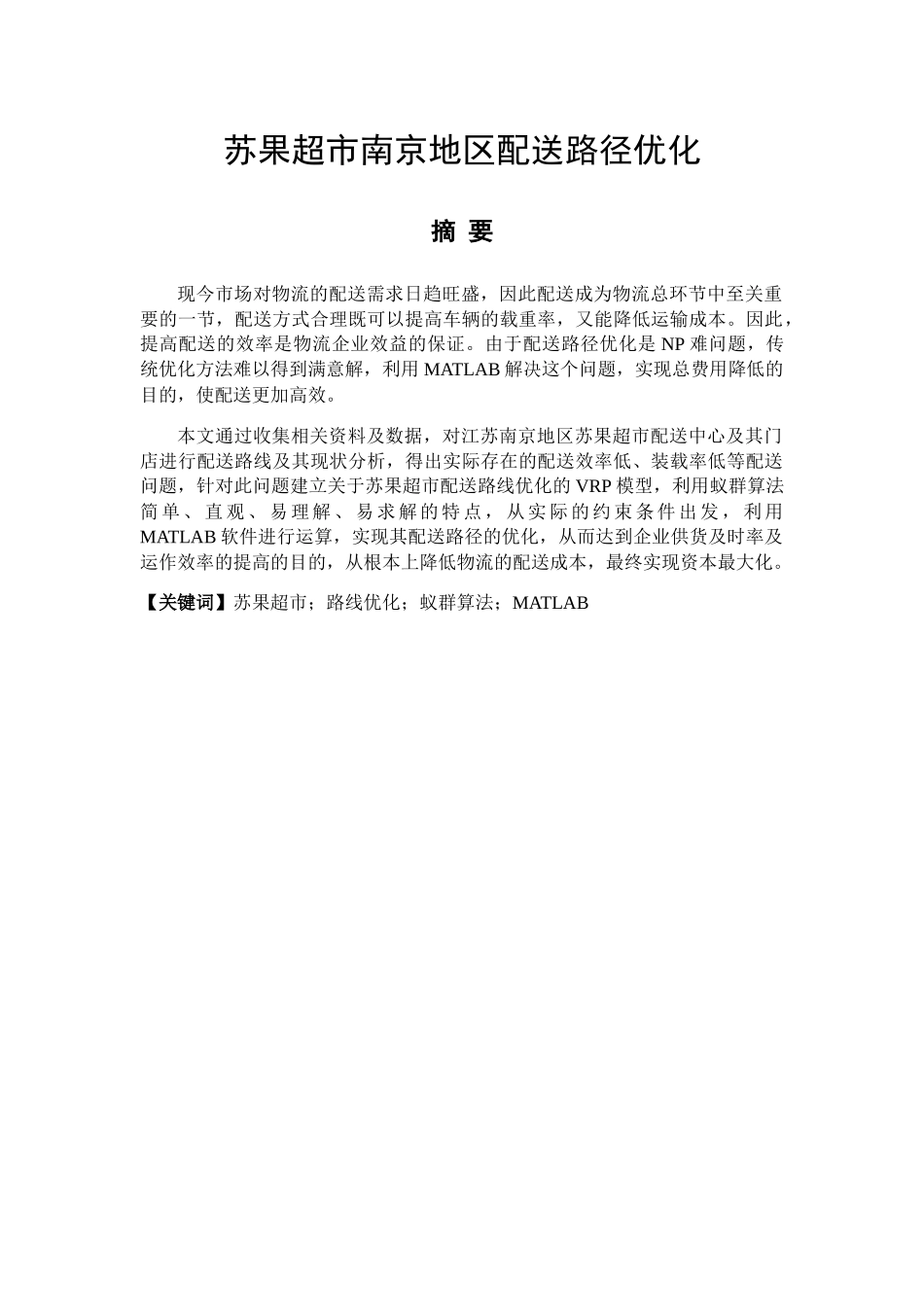 苏果超市南京地区配送路径优化

摘 要

现今市场对物流的配送需求日趋旺盛，因此配送成为物流总环节中至关重要的一节，配送方式合理既可以提高车辆的载重率，又能降低运输成本。因此，提高配送的效率是物流企业效益的保证。由于配送路径优化是 NP 难问题，传统优化方法难以得到满意解，利用 MATLAB 解决这个问题，实现总费用降低的目的，使配送更加高效。

本文通过收集相关资料及数据，对江苏南京地区苏果超市配送中心及其门店进行配送路线及其现状分析，得出实际存在的配送效率低、装载率低等配送问题，针对此问题建立关于苏果超市配送路线优化的 VRP 模型，利用蚁群算法简单、直观、易理解、易求解的特点，从实际的约束条件出发，利用 MATLAB 软件进行运算，实现其配送路径的优化，从而达到企业供货及时率及运作效率的提高的目的，从根本上降低物流的配送成本，最终实现资本最大化。

【关键词】苏果超市；路线优化；蚁群算法；MATLAB